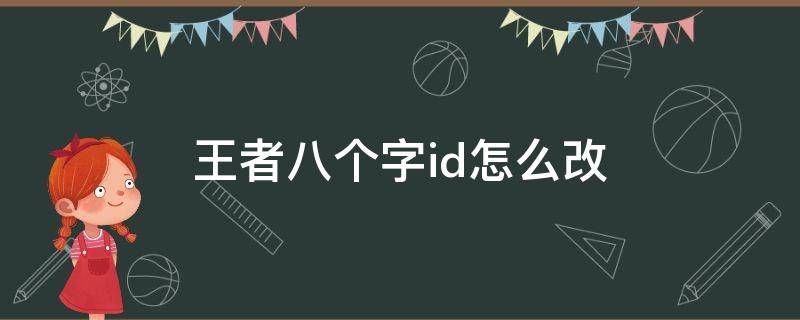 王者八个字id怎么改